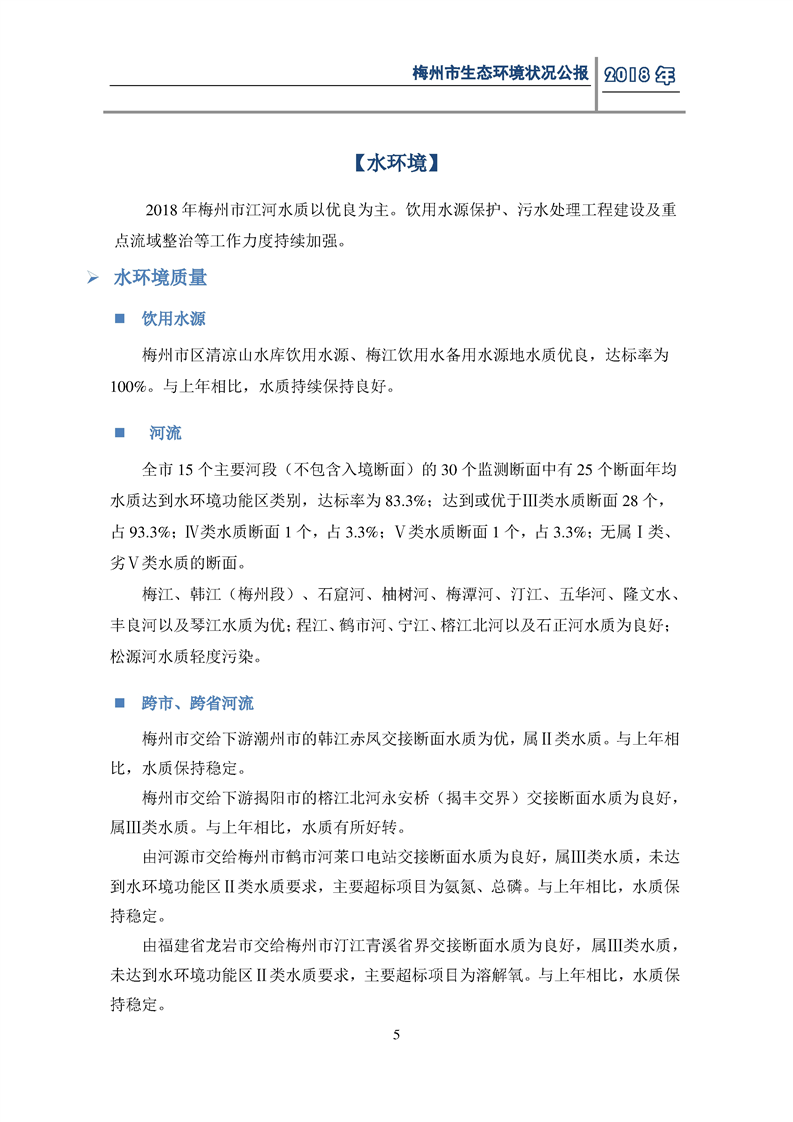 梅州市生态环境状况公报 2018年

【水环境】

2018年梅州市江河水质以优良为主。饮用水源保护、污水处理工程建设及重点流域整治等工作力度持续加强。

➢ 水环境质量

■ 饮用水源

梅州市区清凉山水库饮用水源、梅江饮用水备用水源地水质优良，达标率为100%。与上年相比，水质持续保持良好。

■ 河流

全市15个主要河段（不包含入境断面）的30个监测断面中有25个断面年均水质达到水环境功能区类别，达标率为83.3%；达到或优于III类水质断面28个，占93.3%；IV类水质断面1个，占3.3%；V类水质断面1个，占3.3%；无属I类、劣V类水质的断面。

梅江、韩江（梅州段）、石窟河、柚树河、梅潭河、汀江、五华河、隆文水、丰良河以及琴江水质为优；程江、鹤市河、宁江、榕江北河以及石正河水质为良好；松源河水质轻度污染。

■ 跨市、跨省河流

梅州市交给下游潮州市的韩江赤凤交接断面水质为优，属II类水质。与上年相比，水质保持稳定。

梅州市交给下游揭阳市的榕江北河永安桥（揭丰交界）交接断面水质为良好，属III类水质。与上年相比，水质有所好转。

由河源市交给梅州市鹤市河莱口电站交接断面水质为良好，属III类水质，未达到水环境功能区II类水质要求，主要超标项目为氨氮、总磷。与上年相比，水质保持稳定。

由福建省龙岩市交给梅州市汀江青溪省界交接断面水质为良好，属III类水质，未达到水环境功能区II类水质要求，主要超标项目为溶解氧。与上年相比，水质保持稳定。

5